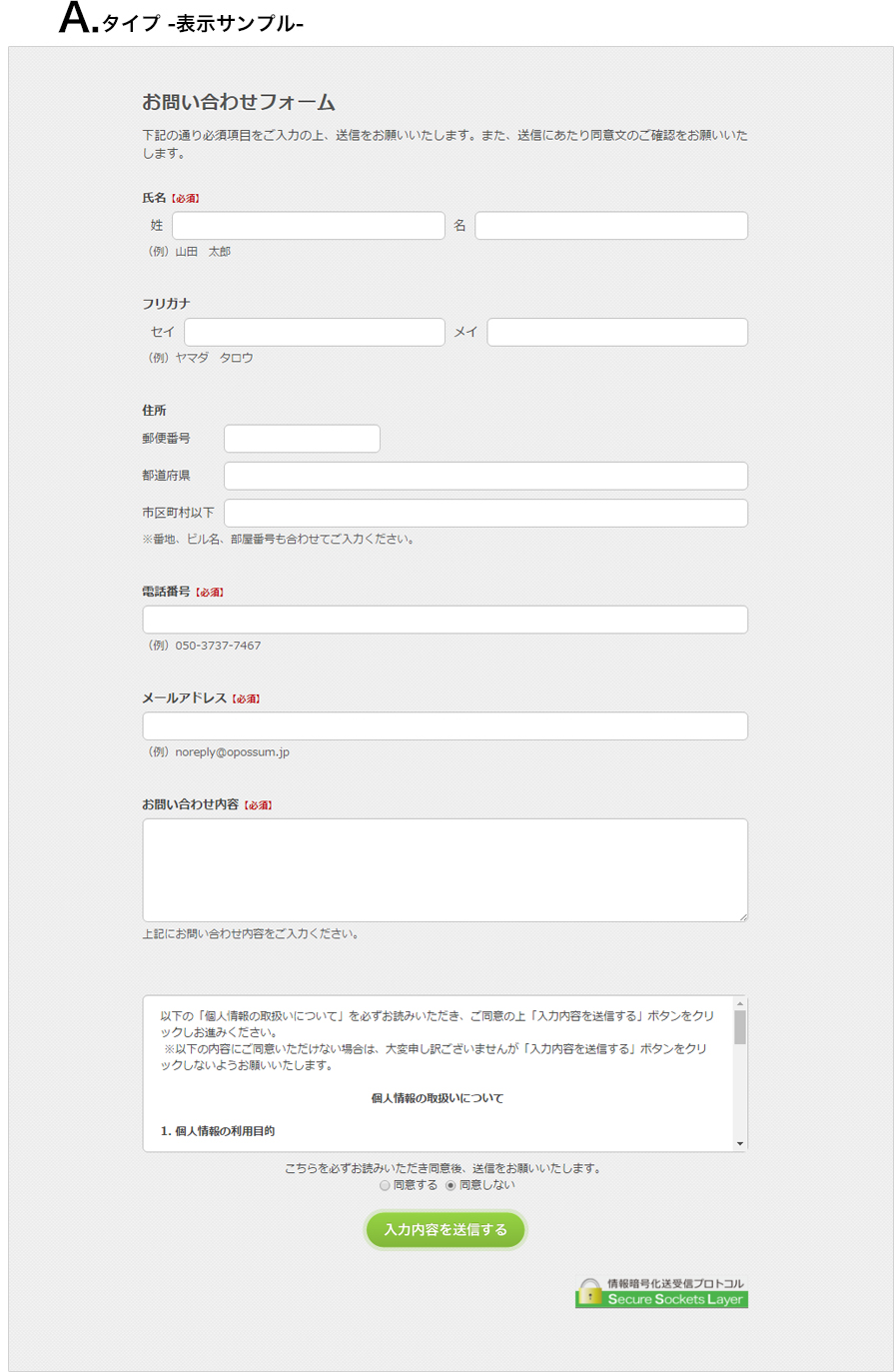 A.タイプ -表示サンプル-

お問い合わせフォーム

下記の通り必須項目をご入力の上、送信をお願いいたします。また、送信にあたり同意文のご確認をお願いいたします。

氏名【必須】

姓 名

（例）山田 太郎

フリガナ

セイ メイ

（例）ヤマダ タロウ

住所

郵便番号

都道府県

市区町村以下

※番地、ビル名、部屋番号も合わせてご入力ください。

電話番号【必須】

（例）050-3737-7467

メールアドレス【必須】

（例）noreply@opossum.jp

お問い合わせ内容【必須】

上記にお問い合わせ内容をご入力ください。

以下の「個人情報の取扱いについて」を必ずお読みいただき、ご同意の上「入力内容を送信する」ボタンをクリックしお進みください。
※以下の内容にご同意いただけない場合は、大変申し訳ございませんが「入力内容を送信する」ボタンをクリックしないようお願いいたします。

個人情報の取扱いについて

1. 個人情報の利用目的

こちらを必ずお読みいただき同意後、送信をお願いいたします。

同意する 同意しない

入力内容を送信する

情報暗号化送受信プロトコル
Secure Sockets Layer